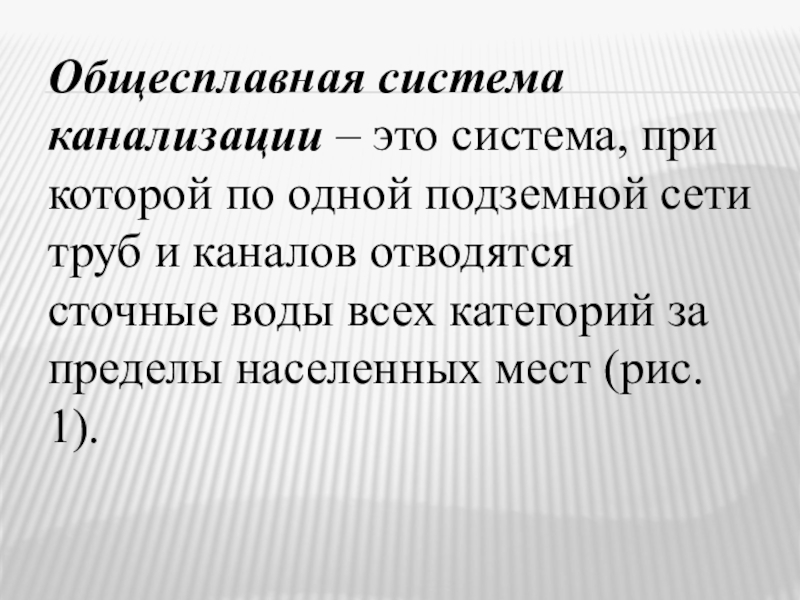 Общесплавная система канализации – это система, при которой по одной подземной сети труб и каналов отводятся сточные воды всех категорий за пределы населенных мест (рис. 1).